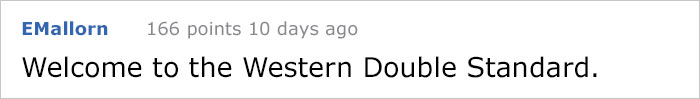 EMallorn 166 points 10 days ago

Welcome to the Western Double Standard.